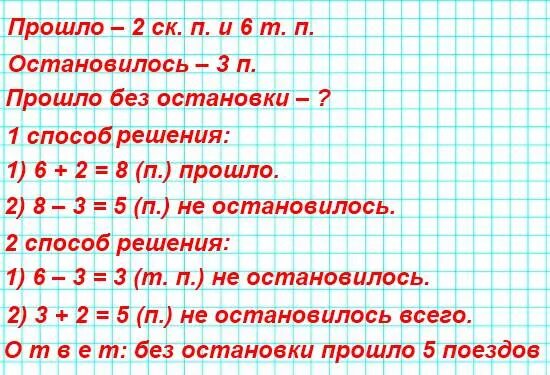 Прошло – 2 ск. п. и 6 т. п.

Остановилось – 3 п.

Прошло без остановки – ?

1 способ решения:

1) $6 + 2 = 8$ (п.) прошло.

2) $8 – 3 = 5$ (п.) не остановилось.

2 способ решения:

1) $6 – 3 = 3$ (т. п.) не остановилось.

2) $3 + 2 = 5$ (п.) не остановилось всего.

О т в е т: без остановки прошло 5 поездов